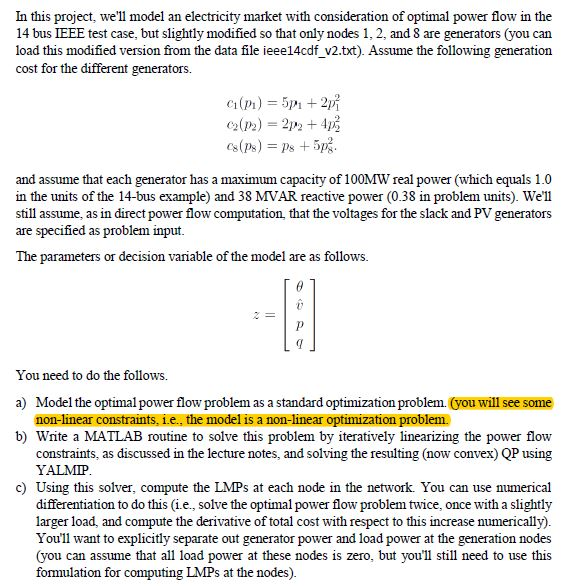 In this project, we'll model an electricity market with consideration of optimal power flow in the 14 bus IEEE test case, but slightly modified so that only nodes 1, 2, and 8 are generators (you can load this modified version from the data file ieee14cdf_v2.txt). Assume the following generation cost for the different generators.

$c_1(p_1) = 5p_1 + 2p_1^2$
$c_2(p_2) = 2p_2 + 4p_2^2$
$c_8(p_8) = p_8 + 5p_8^2.$

and assume that each generator has a maximum capacity of 100MW real power (which equals 1.0 in the units of the 14-bus example) and 38 MVAR reactive power (0.38 in problem units). We'll still assume, as in direct power flow computation, that the voltages for the slack and PV generators are specified as problem input.

The parameters or decision variable of the model are as follows.

$z = \begin{bmatrix} \theta \\ \hat{v} \\ p \\ q \end{bmatrix}$

You need to do the follows.

a) Model the optimal power flow problem as a standard optimization problem. (you will see some non-linear constraints, i.e., the model is a non-linear optimization problem.
b) Write a MATLAB routine to solve this problem by iteratively linearizing the power flow constraints, as discussed in the lecture notes, and solving the resulting (now convex) QP using YALMIP.
c) Using this solver, compute the LMPs at each node in the network. You can use numerical differentiation to do this (i.e., solve the optimal power flow problem twice, once with a slightly larger load, and compute the derivative of total cost with respect to this increase numerically). You'll want to explicitly separate out generator power and load power at the generation nodes (you can assume that all load power at these nodes is zero, but you'll still need to use this formulation for computing LMPs at the nodes).